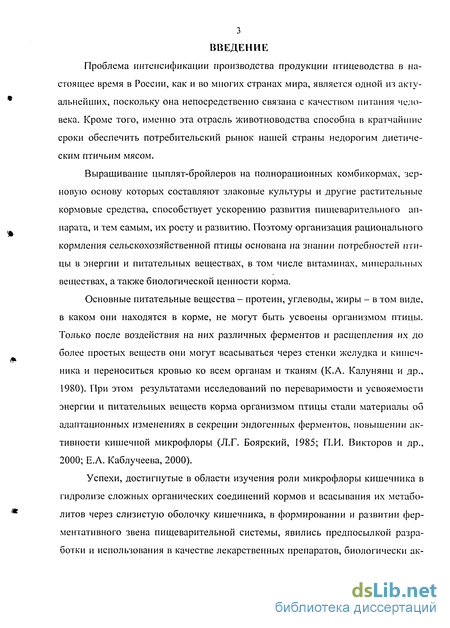 3

ВВЕДЕНИЕ

Проблема интенсификации производства продукции птицеводства в настоящее время в России, как и во многих странах мира, является одной из актуальнейших, поскольку она непосредственно связана с качеством питания человека. Кроме того, именно эта отрасль животноводства способна в кратчайшие сроки обеспечить потребительский рынок нашей страны недорогим диетическим птичьим мясом.

Выращивание цыплят-бройлеров на полнорационных комбикормах, зерновую основу которых составляют злаковые культуры и другие растительные кормовые средства, способствует ускорению развития пищеварительного аппарата, и тем самым, их росту и развитию. Поэтому организация рационального кормления сельскохозяйственной птицы основана на знании потребностей птицы в энергии и питательных веществах, в том числе витаминах, минеральных веществах, а также биологической ценности корма.

Основные питательные вещества – протеин, углеводы, жиры – в том виде, в каком они находятся в корме, не могут быть усвоены организмом птицы. Только после воздействия на них различных ферментов и расщепления их до более простых веществ они могут всасываться через стенки желудка и кишечника и переноситься кровью ко всем органам и тканям (К.А. Калунянц и др., 1980). При этом результатами исследований по переваримости и усвояемости энергии и питательных веществ корма организмом птицы стали материалы об адаптационных изменениях в секреции эндогенных ферментов, повышении активности кишечной микрофлоры (Л.Г. Боярский, 1985; П.И. Викторов и др., 2000; Е.А. Каблучеева, 2000).

Успехи, достигнутые в области изучения роли микрофлоры кишечника в гидролизе сложных органических соединений кормов и всасывания их метаболитов через слизистую оболочку кишечника, в формировании и развитии ферментативного звена пищеварительной системы, явились предпосылкой разработки и использования в качестве лекарственных препаратов, биологически ак-

dsLib.net
библиотека диссертаций